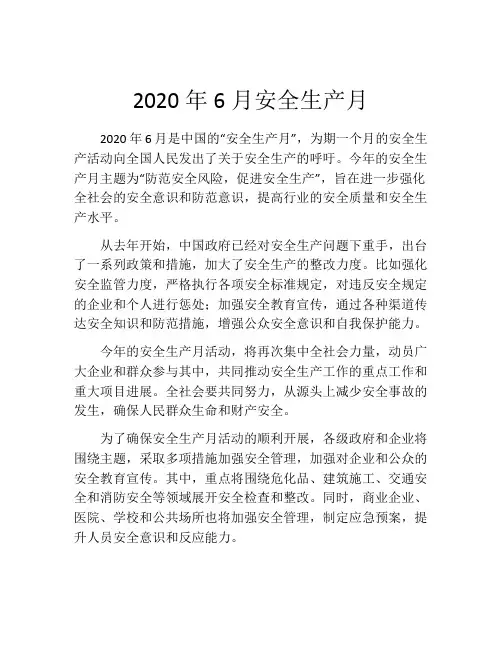 2020 年 6 月安全生产月

2020 年 6 月是中国的“安全生产月”，为期一个月的安全生产活动向全国人民发出了关于安全生产的呼吁。今年的安全生产月主题为“防范安全风险，促进安全生产”，旨在进一步强化全社会的安全意识和防范意识，提高行业的安全质量和安全生产水平。

从去年开始，中国政府已经对安全生产问题下重手，出台了一系列政策和措施，加大了安全生产的整改力度。比如强化安全监管力度，严格执行各项安全标准规定，对违反安全规定的企业和个人进行惩处；加强安全教育宣传，通过各种渠道传达安全知识和防范措施，增强公众安全意识和自我保护能力。

今年的安全生产月活动，将再次集中全社会力量，动员广大企业和群众参与其中，共同推动安全生产工作的重点工作和重大项目进展。全社会要共同努力，从源头上减少安全事故的发生，确保人民群众生命和财产安全。

为了确保安全生产月活动的顺利开展，各级政府和企业将围绕主题，采取多项措施加强安全管理，加强对企业和公众的安全教育宣传。其中，重点将围绕危化品、建筑施工、交通安全和消防安全等领域展开安全检查和整改。同时，商业企业、医院、学校和公共场所也将加强安全管理，制定应急预案，提升人员安全意识和反应能力。